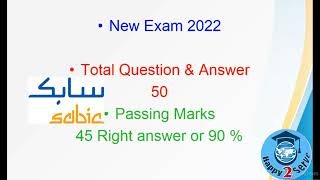 • New Exam 2022

• Total Question & Answer 50

سابك
sabic

• Passing Marks 45 Right answer or 90 %

Happy 2 Serve